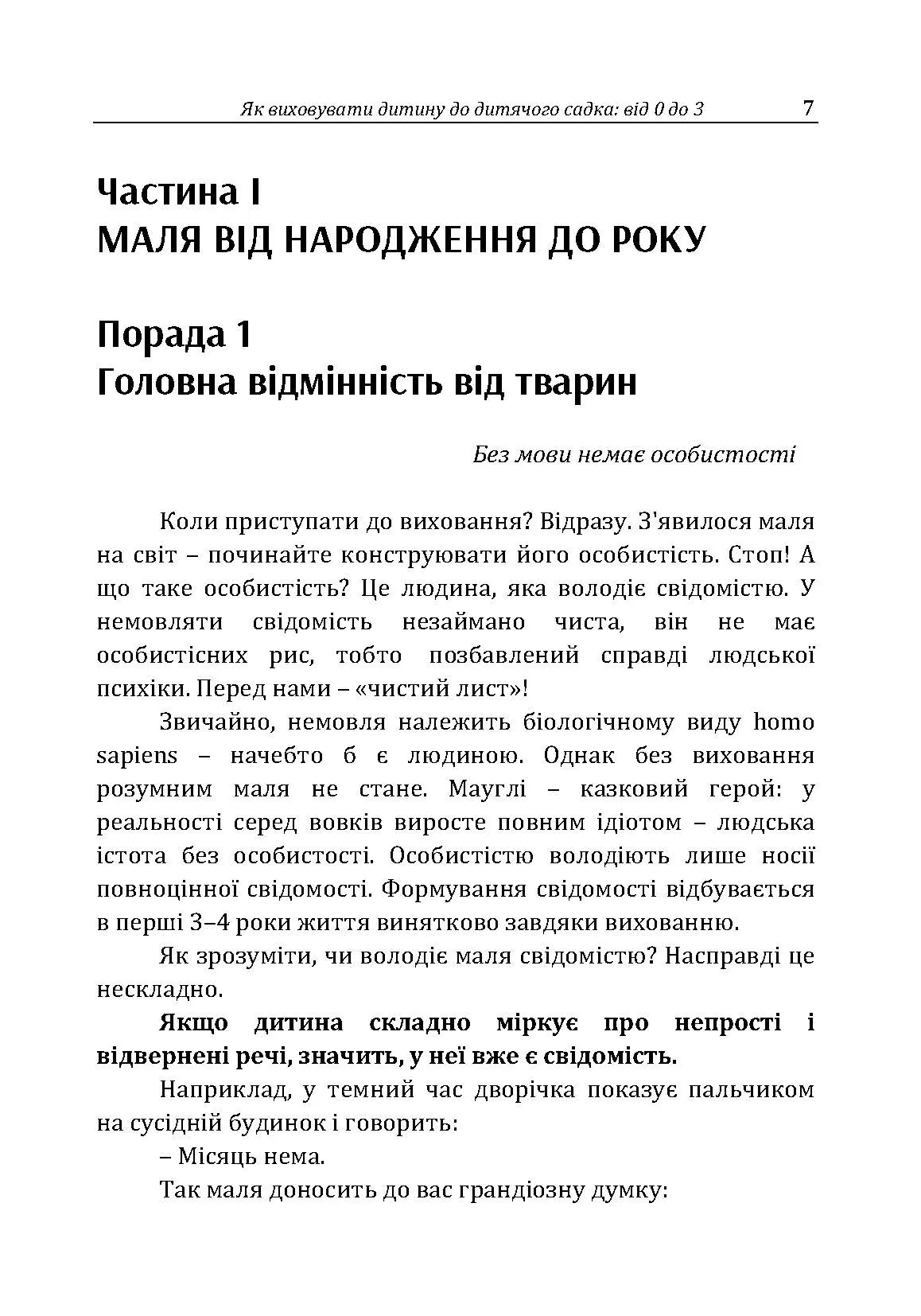 Як виховувати дитину до дитячого садка: від 0 до 3 7

Частина I
МАЛЯ ВІД НАРОДЖЕННЯ ДО РОКУ

Порада 1
Головна відмінність від тварин

Без мови немає особистості

Коли приступати до виховання? Відразу. З'явилося маля на світ – починайте конструювати його особистість. Стоп! А що таке особистість? Це людина, яка володіє свідомістю. У немовляти свідомість незаймано чиста, він не має особистісних рис, тобто позбавлений справді людської психіки. Перед нами – «чистий лист»!

Звичайно, немовля належить біологічному виду homo sapiens – начебто б є людиною. Однак без виховання розумним маля не стане. Мауглі – казковий герой: у реальності серед вовків виросте повним ідіотом – людська істота без особистості. Особистістю володіють лише носії повноцінної свідомості. Формування свідомості відбувається в перші 3–4 роки життя винятково завдяки вихованню.

Як зрозуміти, чи володіє маля свідомістю? Насправді це нескладно.

Якщо дитина складно міркує про непрості і відвернені речі, значить, у неї вже є свідомість.

Наприклад, у темний час дворічка показує пальчиком на сусідній будинок і говорить:

– Місяць нема.

Так маля доносить до вас грандіозну думку: